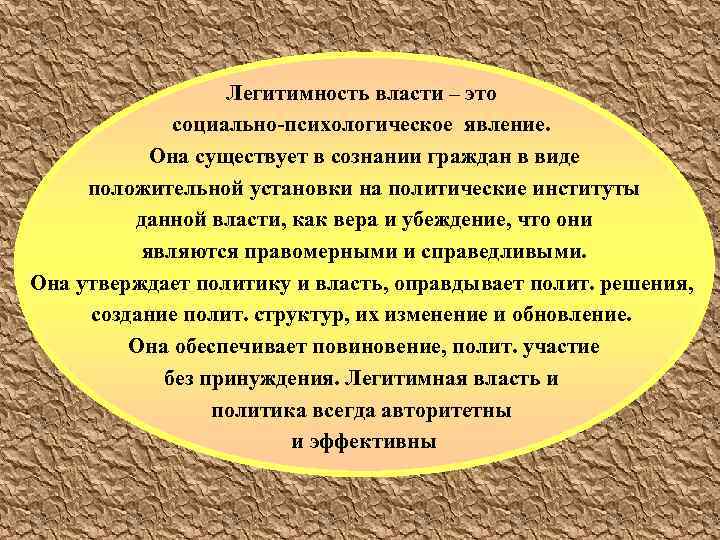 Легитимность власти – это социально-психологическое явление. Она существует в сознании граждан в виде положительной установки на политические институты данной власти, как вера и убеждение, что они являются правомерными и справедливыми. Она утверждает политику и власть, оправдывает полит. решения, создание полит. структур, их изменение и обновление. Она обеспечивает повиновение, полит. участие без принуждения. Легитимная власть и политика всегда авторитетны и эффективны